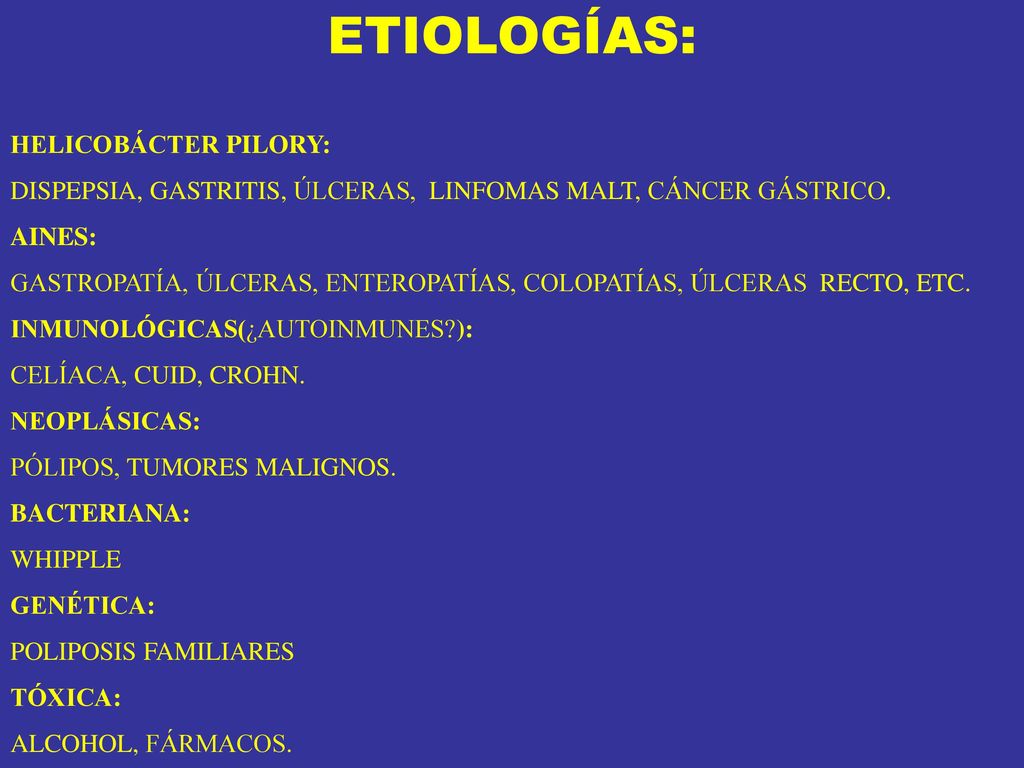 ETIOLOGÍAS:

HELICOBÁCTER PILORY:

DISPEPSIA, GASTRITIS, ÚLCERAS, LINFOMAS MALT, CÁNCER GÁSTRICO.

AINES:

GASTROPATÍA, ÚLCERAS, ENTEROPATÍAS, COLOPATÍAS, ÚLCERAS RECTO, ETC.

INMUNOLÓGICAS(¿AUTOINMUNES?):

CELÍACA, CUID, CROHN.

NEOPLÁSICAS:

PÓLIPOS, TUMORES MALIGNOS.

BACTERIANA:

WHIPPLE

GENÉTICA:

POLIPOSIS FAMILIARES

TÓXICA:

ALCOHOL, FÁRMACOS.